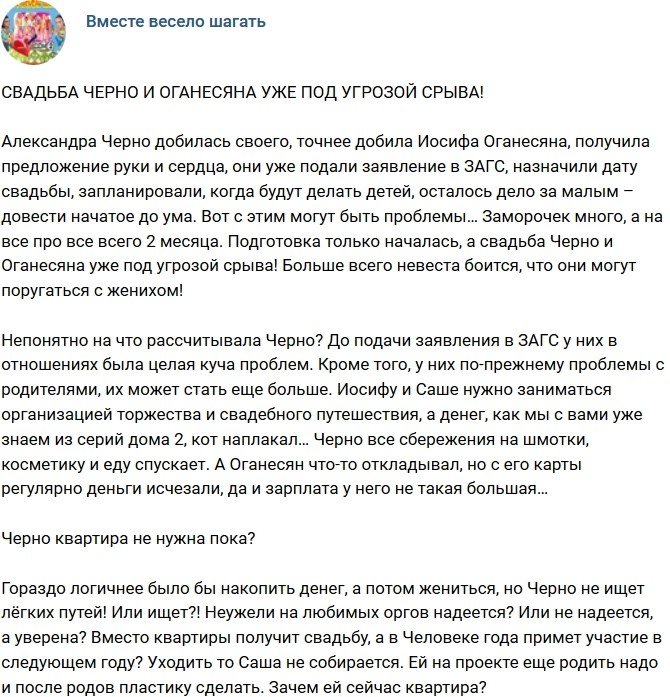 Вместе весело шагать

СВАДЬБА ЧЕРНО И ОГАНЕСЯНА УЖЕ ПОД УГРОЗОЙ СРЫВА!

Александра Черно добилась своего, точнее добила Иосифа Оганесяна, получила предложение руки и сердца, они уже подали заявление в ЗАГС, назначили дату свадьбы, запланировали, когда будут делать детей, осталось дело за малым – довести начатое до ума. Вот с этим могут быть проблемы... Заморочек много, а на все про все всего 2 месяца. Подготовка только началась, а свадьба Черно и Оганесяна уже под угрозой срыва! Больше всего невеста боится, что они могут поругаться с женихом!

Непонятно на что рассчитывала Черно? До подачи заявления в ЗАГС у них в отношениях была целая куча проблем. Кроме того, у них по-прежнему проблемы с родителями, их может стать еще больше. Иосифу и Саше нужно заниматься организацией торжества и свадебного путешествия, а денег, как мы с вами уже знаем из серий дома 2, кот наплакал... Черно все сбережения на шмотки, косметику и еду спускает. А Оганесян что-то откладывал, но с его карты регулярно деньги исчезали, да и зарплата у него не такая большая...

Черно квартира не нужна пока?

Гораздо логичнее было бы накопить денег, а потом жениться, но Черно не ищет лёгких путей! Или ищет?! Неужели на любимых оргов надеется? Или не надеется, а уверена? Вместо квартиры получит свадьбу, а в Человеке года примет участие в следующем году? Уходить то Саша не собирается. Ей на проекте еще родить надо и после родов пластику сделать. Зачем ей сейчас квартира?